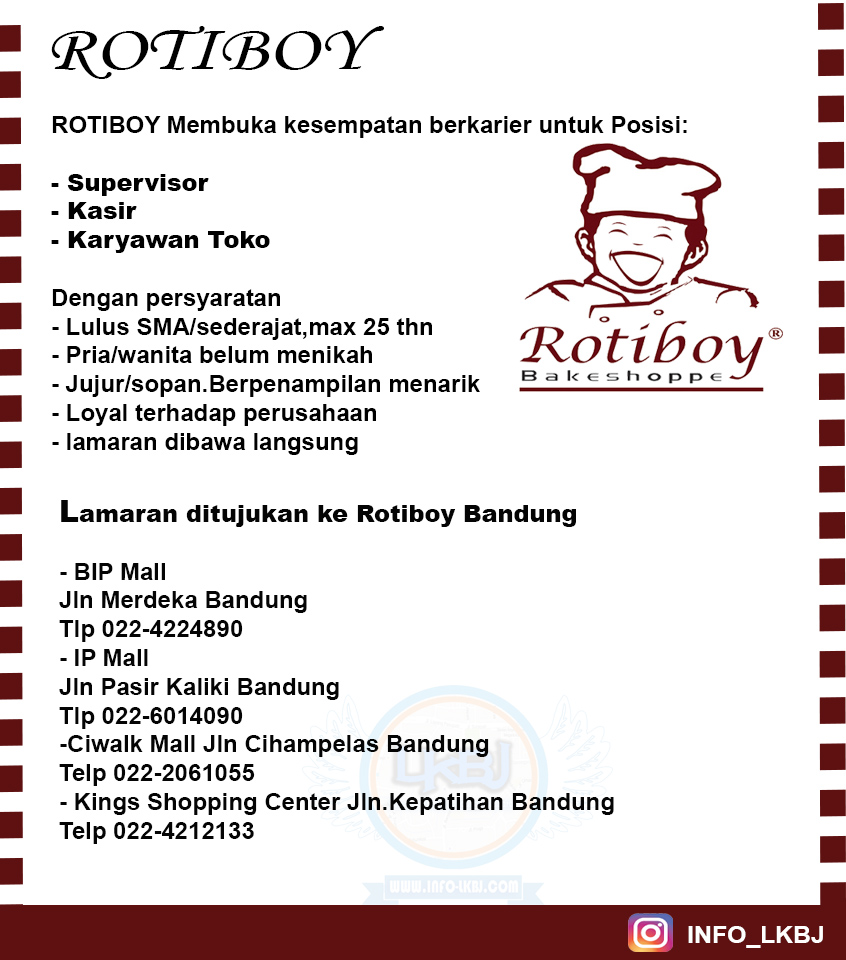 ROTIBOY

ROTIBOY Membuka kesempatan berkarier untuk Posisi:

- Supervisor
- Kasir
- Karyawan Toko

Dengan persyaratan
- Lulus SMA/sederajat,max 25 thn
- Pria/wanita belum menikah
- Jujur/sopan.Berpenampilan menarik
- Loyal terhadap perusahaan
- lamaran dibawa langsung

Rotiboy®
Bakeshoppe

Lamaran ditujukan ke Rotiboy Bandung

- BIP Mall
Jln Merdeka Bandung
Tlp 022-4224890
- IP Mall
Jln Pasir Kaliki Bandung
Tlp 022-6014090
-Ciwalk Mall Jln Cihampelas Bandung
Telp 022-2061055
- Kings Shopping Center Jln.Kepatihan Bandung
Telp 022-4212133

LKBJ
WWW.INFO-LKBJ.COM

INFO_LKBJ